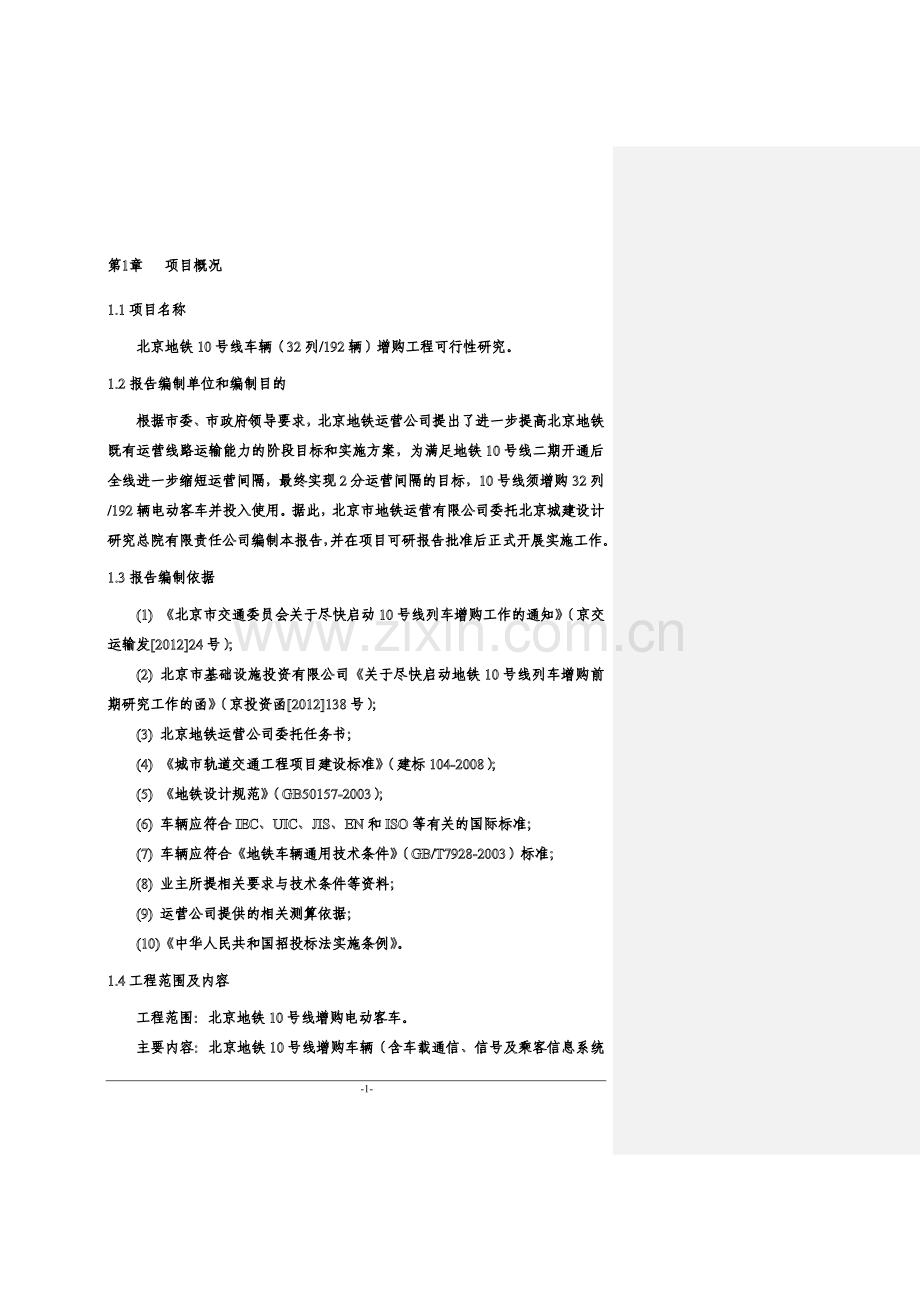 第1章　项目概况

1.1 项目名称

北京地铁10号线车辆（32列/192辆）增购工程可行性研究。

1.2 报告编制单位和编制目的

根据市委、市政府领导要求，北京地铁运营公司提出了进一步提高北京地铁既有运营线路运输能力的阶段目标和实施方案，为满足地铁10号线二期开通后全线进一步缩短运营间隔，最终实现2分运营间隔的目标，10号线须增购32列/192辆电动客车并投入使用。据此，北京市地铁运营有限公司委托北京城建设计研究总院有限责任公司编制本报告，并在项目可研报告批准后正式开展实施工作。

1.3 报告编制依据

(1) 《北京市交通委员会关于尽快启动10号线列车增购工作的通知》（京交运输发[2012]24号）;

(2) 北京市基础设施投资有限公司《关于尽快启动地铁10号线列车增购前期研究工作的函》（京投资函[2012]138号）;

(3) 北京地铁运营公司委托任务书;

(4) 《城市轨道交通工程项目建设标准》（建标104-2008）;

(5) 《地铁设计规范》（GB50157-2003）;

(6) 车辆应符合IEC、UIC、JIS、EN和ISO等有关的国际标准;

(7) 车辆应符合《地铁车辆通用技术条件》（GB/T7928-2003）标准;

(8) 业主所提相关要求与技术条件等资料;

(9) 运营公司提供的相关测算依据;

(10)《中华人民共和国招投标法实施条例》。

1.4 工程范围及内容

工程范围：北京地铁10号线增购电动客车。

主要内容：北京地铁10号线增购车辆（含车载通信、信号及乘客信息系统

-1-

www.zixin.com.cn